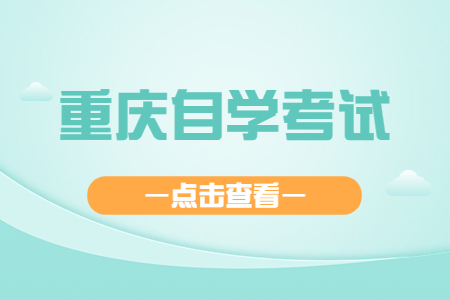 重庆自学考试

—点击查看—